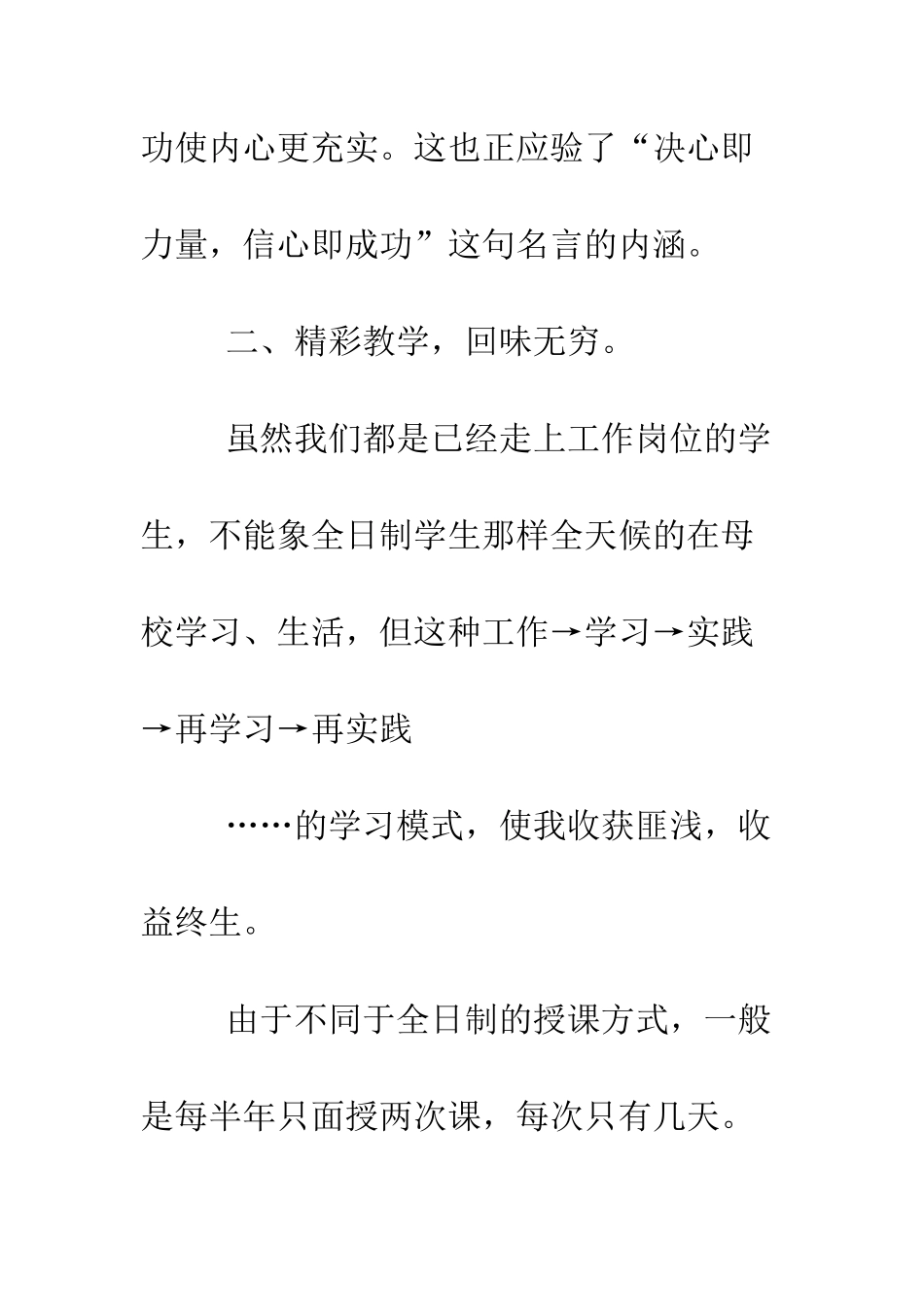 功使内心更充实。这也正应验了“决心即力量，信心即成功”这句名言的内涵。

二、精彩教学，回味无穷。

虽然我们都是已经走上工作岗位的学生，不能象全日制学生那样全天候的在母校学习、生活，但这种工作→学习→实践→再学习→再实践

……的学习模式，使我收获匪浅，收益终生。

由于不同于全日制的授课方式，一般是每半年只面授两次课，每次只有几天。